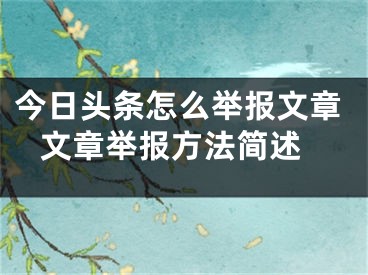 今日头条怎么举报文章
文章举报方法简述